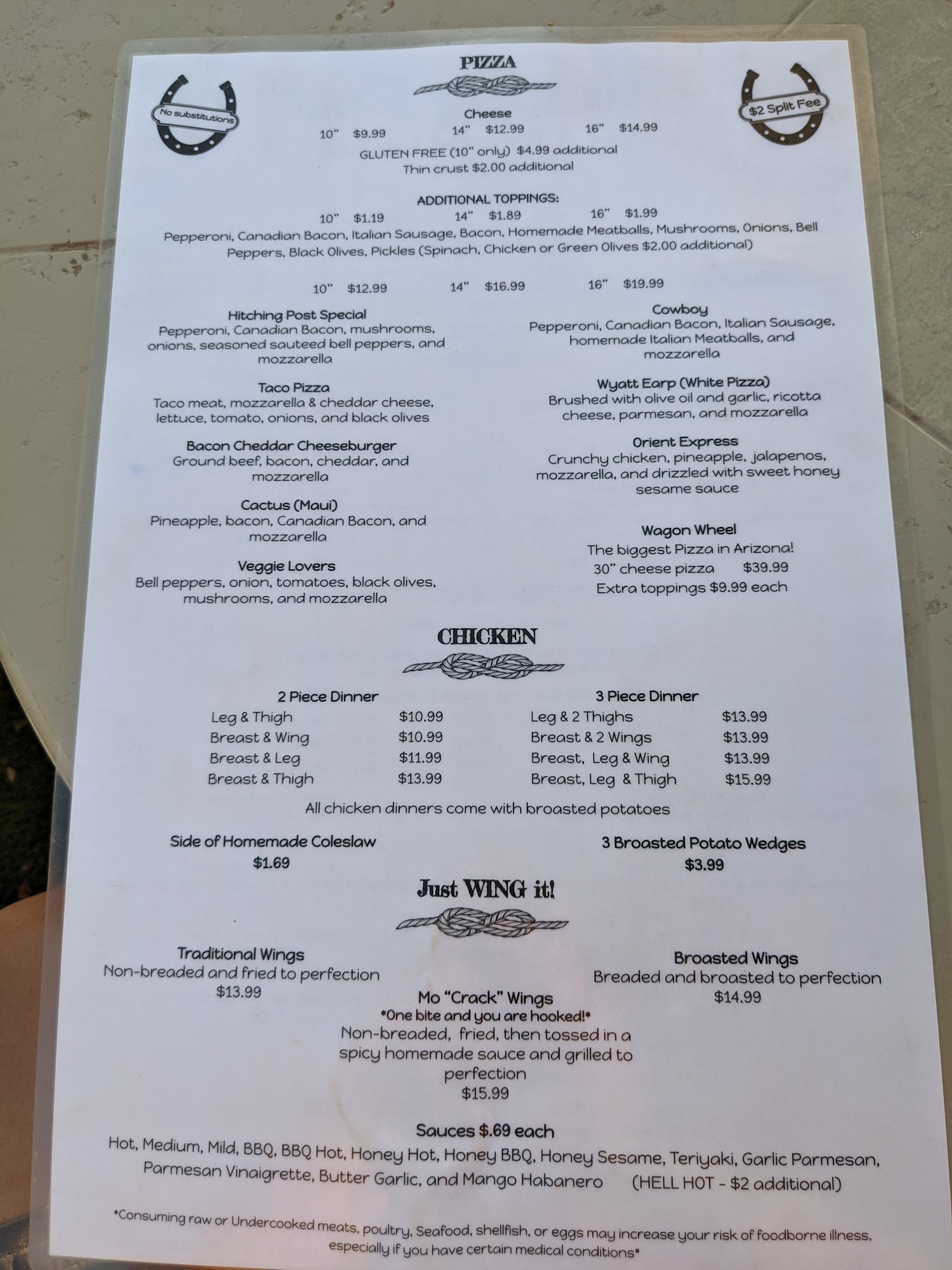 PIZZA

No substitutions

$2 Split Fee

Cheese
10" $9.99 14" $12.99 16" $14.99
GLUTEN FREE (10" only) $4.99 additional
Thin crust $2.00 additional

ADDITIONAL TOPPINGS:
10" $1.19 14" $1.89 16" $1.99
Pepperoni, Canadian Bacon, Italian Sausage, Bacon, Homemade Meatballs, Mushrooms, Onions, Bell Peppers, Black Olives, Pickles (Spinach, Chicken or Green Olives $2.00 additional)

10" $12.99 14" $16.99 16" $19.99

Hitching Post Special
Pepperoni, Canadian Bacon, mushrooms, onions, seasoned sauteed bell peppers, and mozzarella

Taco Pizza
Taco meat, mozzarella & cheddar cheese, lettuce, tomato, onions, and black olives

Bacon Cheddar Cheeseburger
Ground beef, bacon, cheddar, and mozzarella

Cactus (Maui)
Pineapple, bacon, Canadian Bacon, and mozzarella

Veggie Lovers
Bell peppers, onion, tomatoes, black olives, mushrooms, and mozzarella

Cowboy
Pepperoni, Canadian Bacon, Italian Sausage, homemade Italian Meatballs, and mozzarella

Wyatt Earp (White Pizza)
Brushed with olive oil and garlic, ricotta cheese, parmesan, and mozzarella

Orient Express
Crunchy chicken, pineapple, jalapenos, mozzarella, and drizzled with sweet honey sesame sauce

Wagon Wheel
The biggest Pizza in Arizona!
30" cheese pizza $39.99
Extra toppings $9.99 each

CHICKEN

2 Piece Dinner
Leg & Thigh $10.99
Breast & Wing $10.99
Breast & Leg $11.99
Breast & Thigh $13.99

3 Piece Dinner
Leg & 2 Thighs $13.99
Breast & 2 Wings $13.99
Breast, Leg & Wing $13.99
Breast, Leg & Thigh $15.99

All chicken dinners come with broasted potatoes

Side of Homemade Coleslaw
$1.69

3 Broasted Potato Wedges
$3.99

Just WING it!

Traditional Wings
Non-breaded and fried to perfection
$13.99

Mo "Crack" Wings
*One bite and you are hooked!*
Non-breaded, fried, then tossed in a spicy homemade sauce and grilled to perfection
$15.99

Broasted Wings
Breaded and broasted to perfection
$14.99

Sauces $.69 each
Hot, Medium, Mild, BBQ, BBQ Hot, Honey Hot, Honey BBQ, Honey Sesame, Teriyaki, Garlic Parmesan, Parmesan Vinaigrette, Butter Garlic, and Mango Habanero (HELL HOT - $2 additional)

*Consuming raw or Undercooked meats, poultry, Seafood, shellfish, or eggs may increase your risk of foodborne illness, especially if you have certain medical conditions*